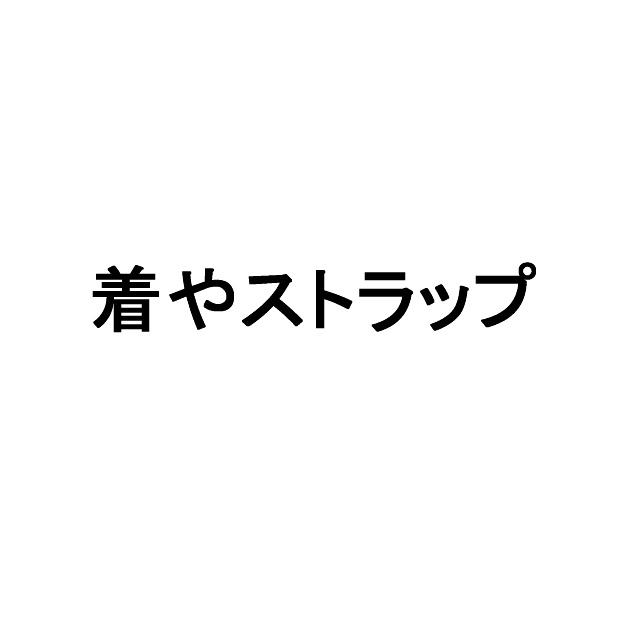 着やストラップ